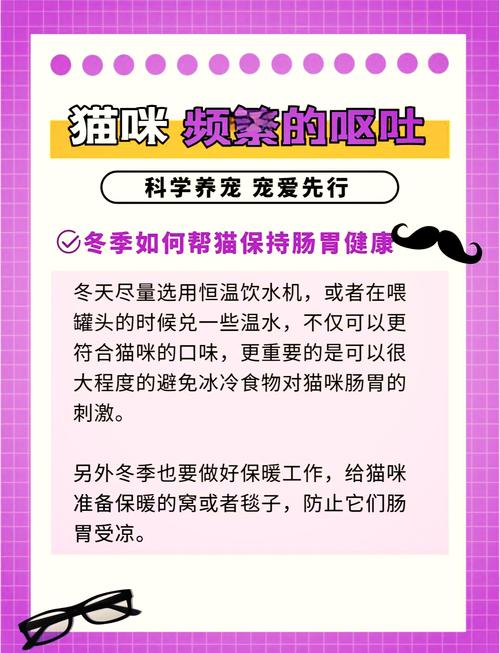 猫咪 频繁的呕吐

科学养宠 宠爱先行

冬季如何帮猫保持肠胃健康

冬天尽量选用恒温饮水机，或者在喂罐头的时候兑一些温水，不仅可以更符合猫咪的口味，更重要的是可以很大程度的避免冰冷食物对猫咪肠胃的刺激。

另外冬季也要做好保暖工作，给猫咪准备保暖的窝或者毯子，防止它们肠胃受凉。